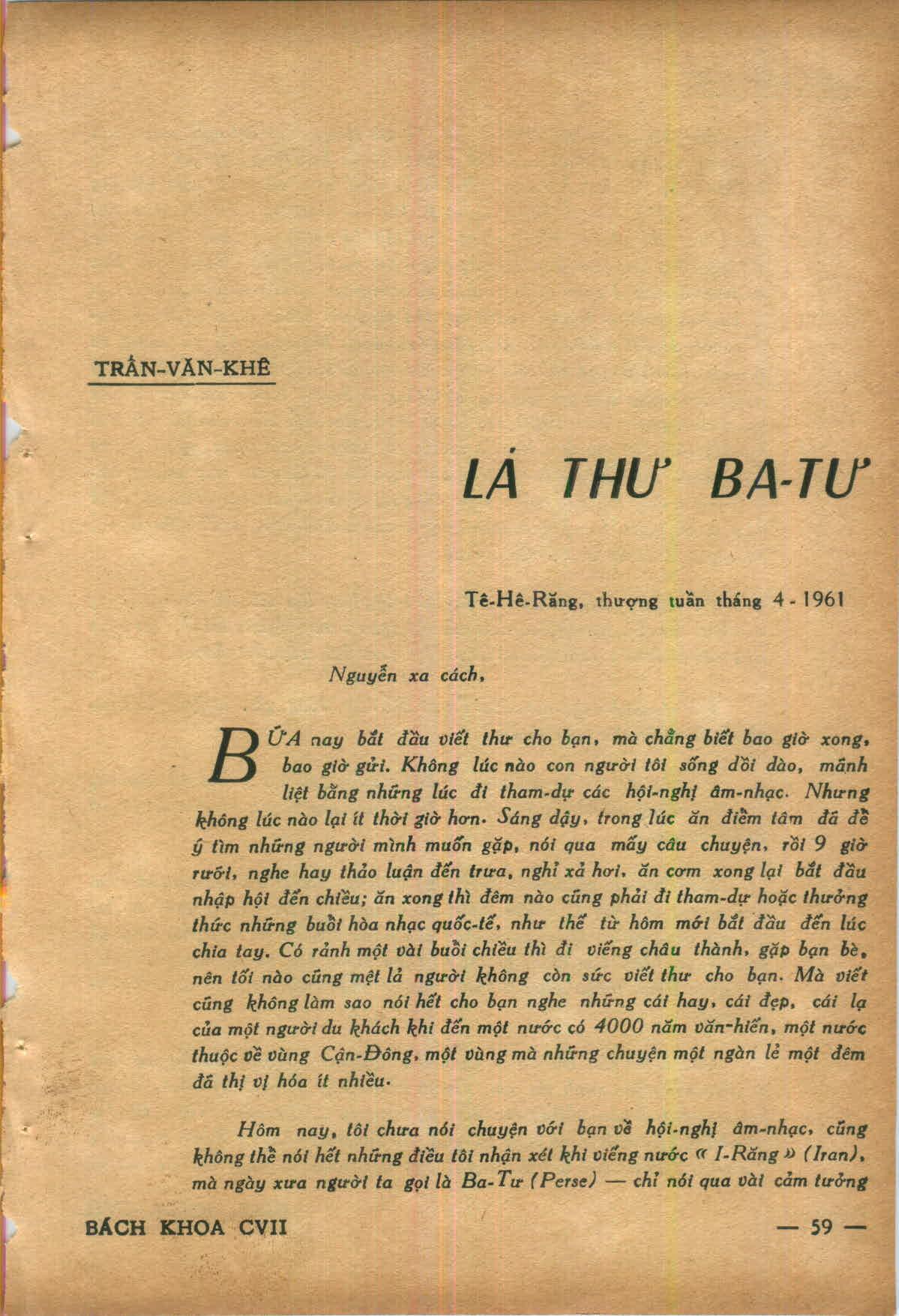 TRẦN-VĂN-KHÊ

LÁ THƯ BA-TƯ

Tê-Hê-Răng, thượng tuần tháng 4 - 1961

Nguyễn xa cách,

BỮA nay bắt đầu viết thư cho bạn, mà chẳng biết bao giờ xong, bao giờ gửi. Không lúc nào con người tôi sống dồi dào, mãnh liệt bằng những lúc đi tham-dự các hội-nghị âm-nhạc. Nhưng không lúc nào lại ít thời giờ hơn. Sáng dậy, trong lúc ăn điểm tâm đã để ý tìm những người mình muốn gặp, nói qua mấy câu chuyện, rồi 9 giờ rưỡi, nghe hay thảo luận đến trưa, nghỉ xả hơi, ăn cơm xong lại bắt đầu nhập hội đến chiều; ăn xong thì đêm nào cũng phải đi tham-dự hoặc thưởng thức những buổi hòa nhạc quốc-tế, như thế từ hôm mới bắt đầu đến lúc chia tay. Có rảnh một vài buổi chiều thì đi viếng châu thành, gặp bạn bè, nên tối nào cũng mệt lả người không còn sức viết thư cho bạn. Mà viết cũng không làm sao nói hết cho bạn nghe những cái hay, cái đẹp, cái lạ của một người du khách khi đến một nước có 4000 năm văn-hiến, một nước thuộc về vùng Cận-Đông, một vùng mà những chuyện một ngàn lẻ một đêm đã thi vị hóa ít nhiều.

Hôm nay, tôi chưa nói chuyện với bạn về hội-nghị âm-nhạc, cũng không thể nói hết những điều tôi nhận xét khi viếng nước « I-Răng » (Iran), mà ngày xưa người ta gọi là Ba-Tư (Perse) — chỉ nói qua vài cảm tưởng

BÁCH KHOA CVII — 59 —